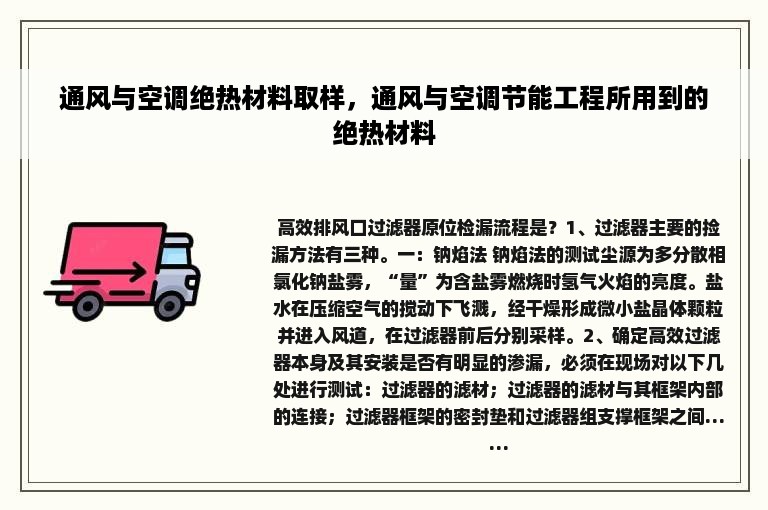 通风与空调绝热材料取样，通风与空调节能工程所用到的绝热材料

高效排风口过滤器原位检漏流程是？1、过滤器主要的捡漏方法有三种。一：钠焰法 钠焰法的测试尘源为多分散相氯化钠盐雾，“量”为含盐雾燃烧时氢气火焰的亮度。盐水在压缩空气的搅动下飞溅，经干燥形成微小盐晶体颗粒并进入风道，在过滤器前后分别采样。2、确定高效过滤器本身及其安装是否有明显的渗漏，必须在现场对以下几处进行测试：过滤器的滤材；过滤器的滤材与其框架内部的连接；过滤器框架的密封垫和过滤器组支撑框架之间......